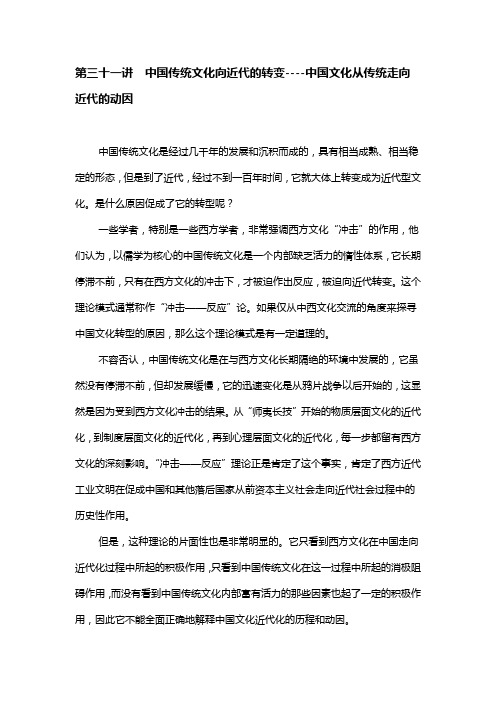 第三十一讲　中国传统文化向近代的转变----中国文化从传统走向近代的动因

中国传统文化是经过几千年的发展和沉积而成的，具有相当成熟、相当稳定的形态，但是到了近代，经过不到一百年时间，它就大体上转变成为近代型文化。是什么原因促成了它的转型呢？

一些学者，特别是一些西方学者，非常强调西方文化“冲击”的作用，他们认为，以儒学为核心的中国传统文化是一个内部缺乏活力的惰性体系，它长期停滞不前，只有在西方文化的冲击下，才被迫作出反应，被迫向近代转变。这个理论模式通常称作“冲击——反应”论。如果仅从中西文化交流的角度来探寻中国文化转型的原因，那么这个理论模式是有一定道理的。

不容否认，中国传统文化是在与西方文化长期隔绝的环境中发展的，它虽然没有停滞不前，但却发展缓慢，它的迅速变化是从鸦片战争以后开始的，这显然是因为受到西方文化冲击的结果。从“师夷长技”开始的物质层面文化的近代化，到制度层面文化的近代化，再到心理层面文化的近代化，每一步都留有西方文化的深刻影响。“冲击——反应”理论正是肯定了这个事实，肯定了西方近代工业文明在促成中国和其他落后国家从前资本主义社会走向近代社会过程中的历史性作用。

但是，这种理论的片面性也是非常明显的。它只看到西方文化在中国走向近代化过程中所起的积极作用，只看到中国传统文化在这一过程中所起的消极阻碍作用，而没有看到中国传统文化内部富有活力的那些因素也起了一定的积极作用，因此它不能全面正确地解释中国文化近代化的历程和动因。